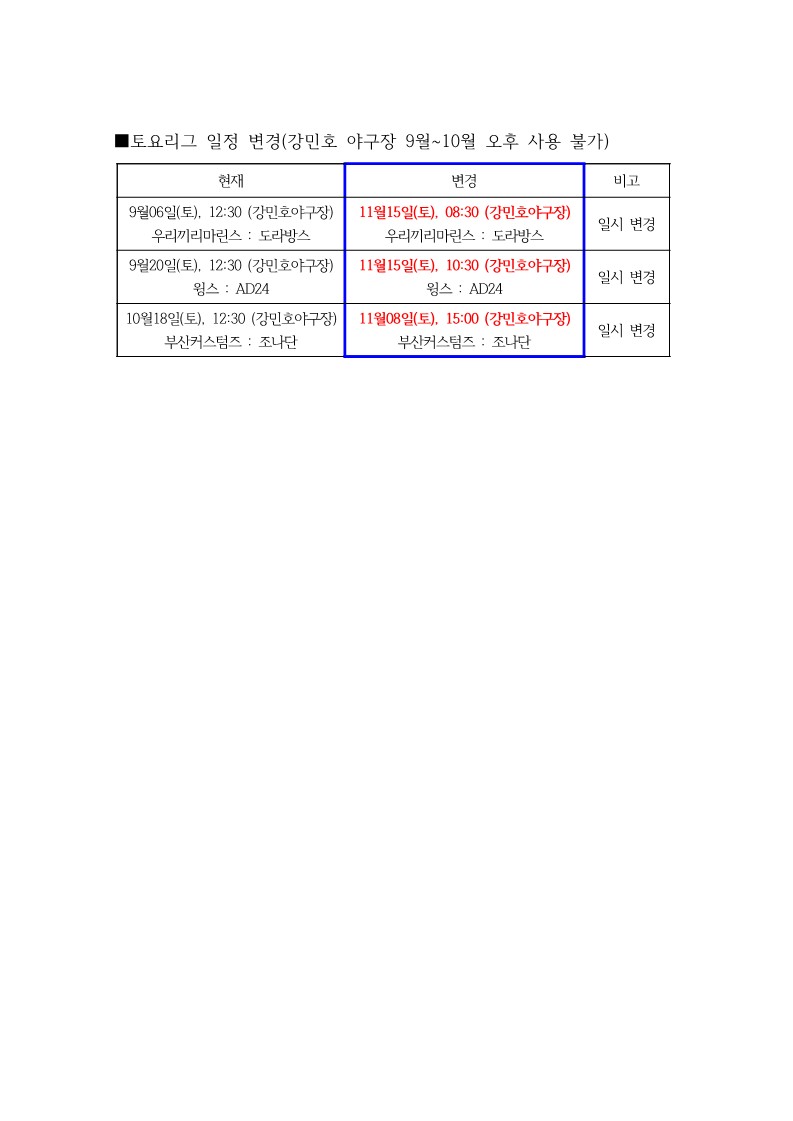 ■토요리그 일정 변경(강민호 야구장 9월~10월 오후 사용 불가)

| 현재 | 변경 | 비고 |
|---|---|---|
| 9월06일(토), 12:30 (강민호야구장) 우리끼리마린스 : 도라방스 | 11월15일(토), 08:30 (강민호야구장) 우리끼리마린스 : 도라방스 | 일시 변경 |
| 9월20일(토), 12:30 (강민호야구장) 윙스 : AD24 | 11월15일(토), 10:30 (강민호야구장) 윙스 : AD24 | 일시 변경 |
| 10월18일(토), 12:30 (강민호야구장) 부산커스텀즈 : 조나단 | 11월08일(토), 15:00 (강민호야구장) 부산커스텀즈 : 조나단 | 일시 변경 |